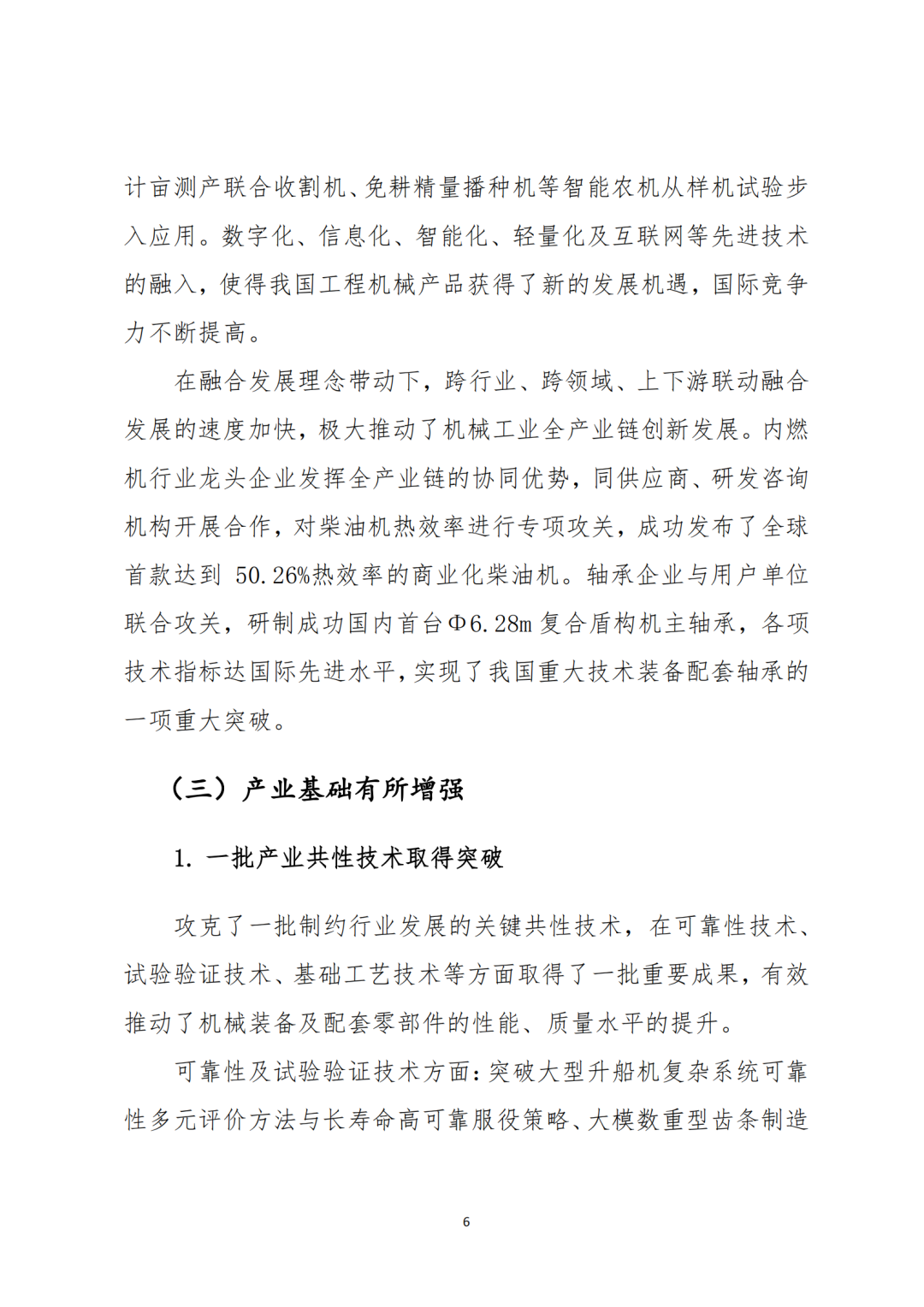 计亩测产联合收割机、免耕精量播种机等智能农机从样机试验步入应用。数字化、信息化、智能化、轻量化及互联网等先进技术的融入，使得我国工程机械产品获得了新的发展机遇，国际竞争力不断提高。

在融合发展理念带动下，跨行业、跨领域、上下游联动融合发展的速度加快，极大推动了机械工业全产业链创新发展。内燃机行业龙头企业发挥全产业链的协同优势，同供应商、研发咨询机构开展合作，对柴油机热效率进行专项攻关，成功发布了全球首款达到 50.26%热效率的商业化柴油机。轴承企业与用户单位联合攻关，研制成功国内首台Φ6.28m 复合盾构机主轴承，各项技术指标达国际先进水平，实现了我国重大技术装备配套轴承的一项重大突破。

（三）产业基础有所增强

1. 一批产业共性技术取得突破

攻克了一批制约行业发展的关键共性技术，在可靠性技术、试验验证技术、基础工艺技术等方面取得了一批重要成果，有效推动了机械装备及配套零部件的性能、质量水平的提升。

可靠性及试验验证技术方面：突破大型升船机复杂系统可靠性多元评价方法与长寿命高可靠服役策略、大模数重型齿条制造

6